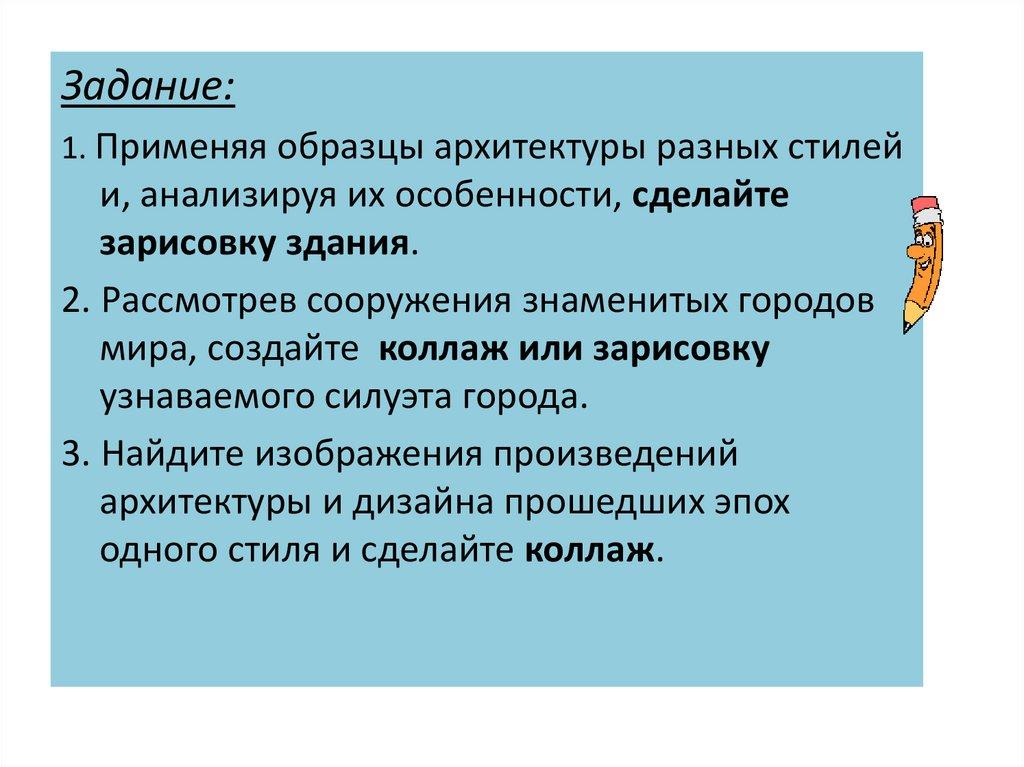 Задание:

1. Применяя образцы архитектуры разных стилей и, анализируя их особенности, сделайте зарисовку здания.

2. Рассмотрев сооружения знаменитых городов мира, создайте коллаж или зарисовку узнаваемого силуэта города.

3. Найдите изображения произведений архитектуры и дизайна прошедших эпох одного стиля и сделайте коллаж.